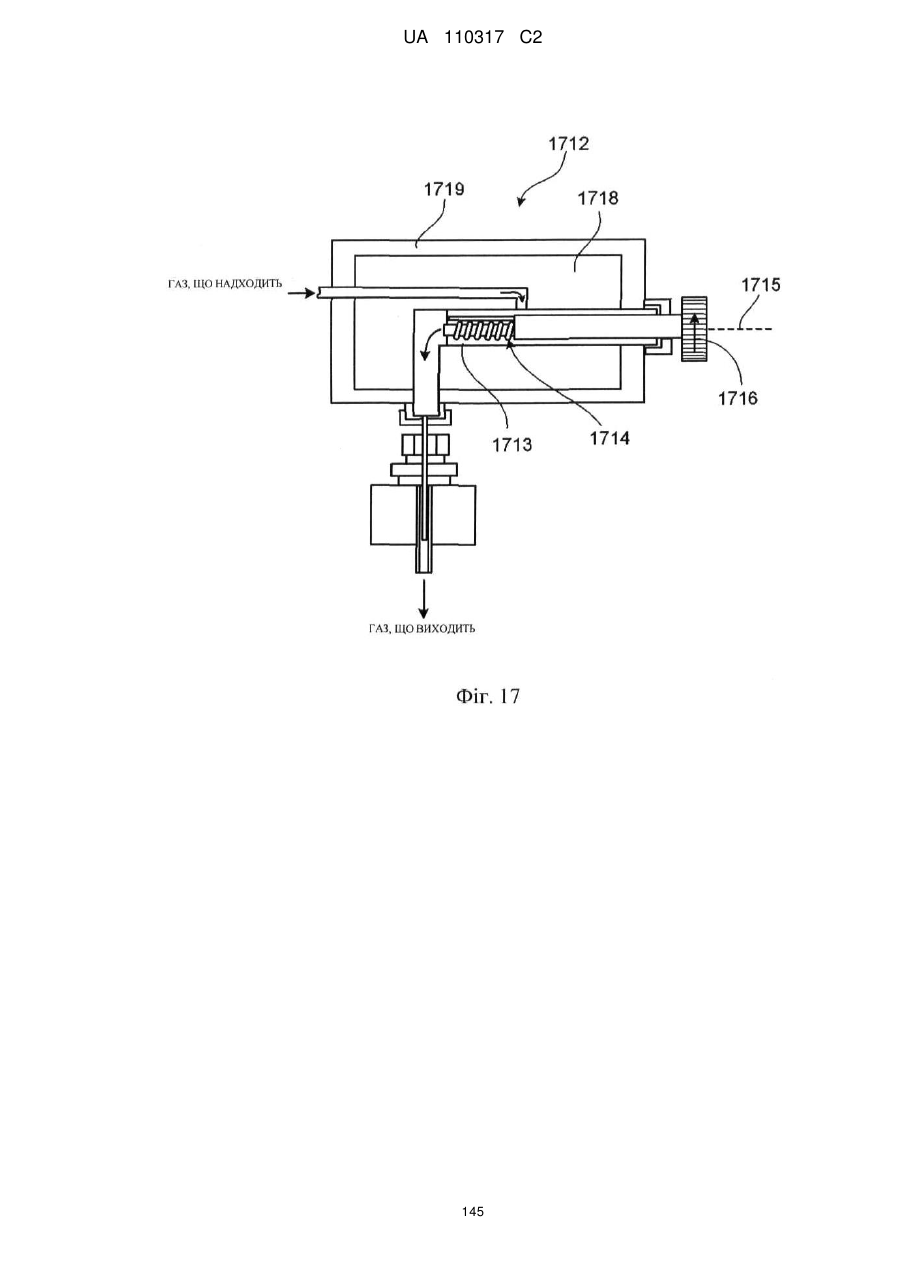 UA 110317 C2

1712

1719

1718

ГАЗ, ЩО НАДХОДИТЬ

1715

1716

1713

1714

ГАЗ, ЩО ВИХОДИТЬ

Фіг. 17

145